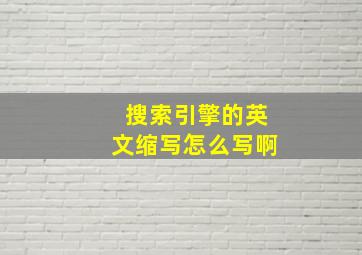 搜索引擎的英文缩写怎么写啊